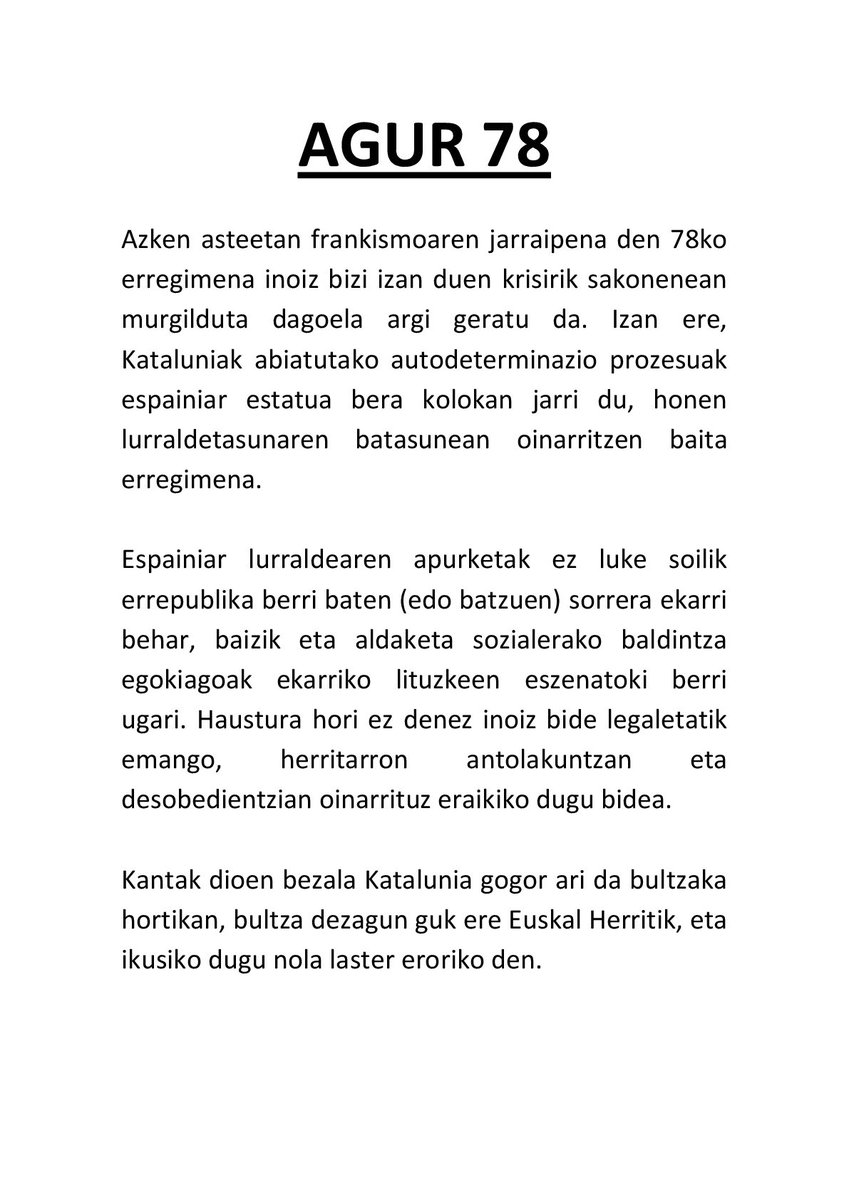 AGUR 78

Azken asteetan frankismoaren jarraipena den 78ko erregimena inoiz bizi izan duen krisirik sakonenean murgilduta dagoela argi geratu da. Izan ere, Kataluniak abiatutako autodeterminazio prozesuak espainiar estatua bera kolokan jarri du, honen lurraldetasunaren batasunean oinarritzen baita erregimena.

Espainiar lurraldearen apurketak ez luke soilik errepublika berri baten (edo batzuen) sorrera ekarri behar, baizik eta aldaketa sozialerako baldintza egokiagoak ekarriko lituzkeen eszenatoki berri ugari. Haustura hori ez denez inoiz bide legaletatik emango, herritarron antolakuntzan eta desobedientzian oinarrituz eraikiko dugu bidea.

Kantak dioen bezala Katalunia gogor ari da bultzaka hortikan, bultza dezagun guk ere Euskal Herritik, eta ikusiko dugu nola laster eroriko den.